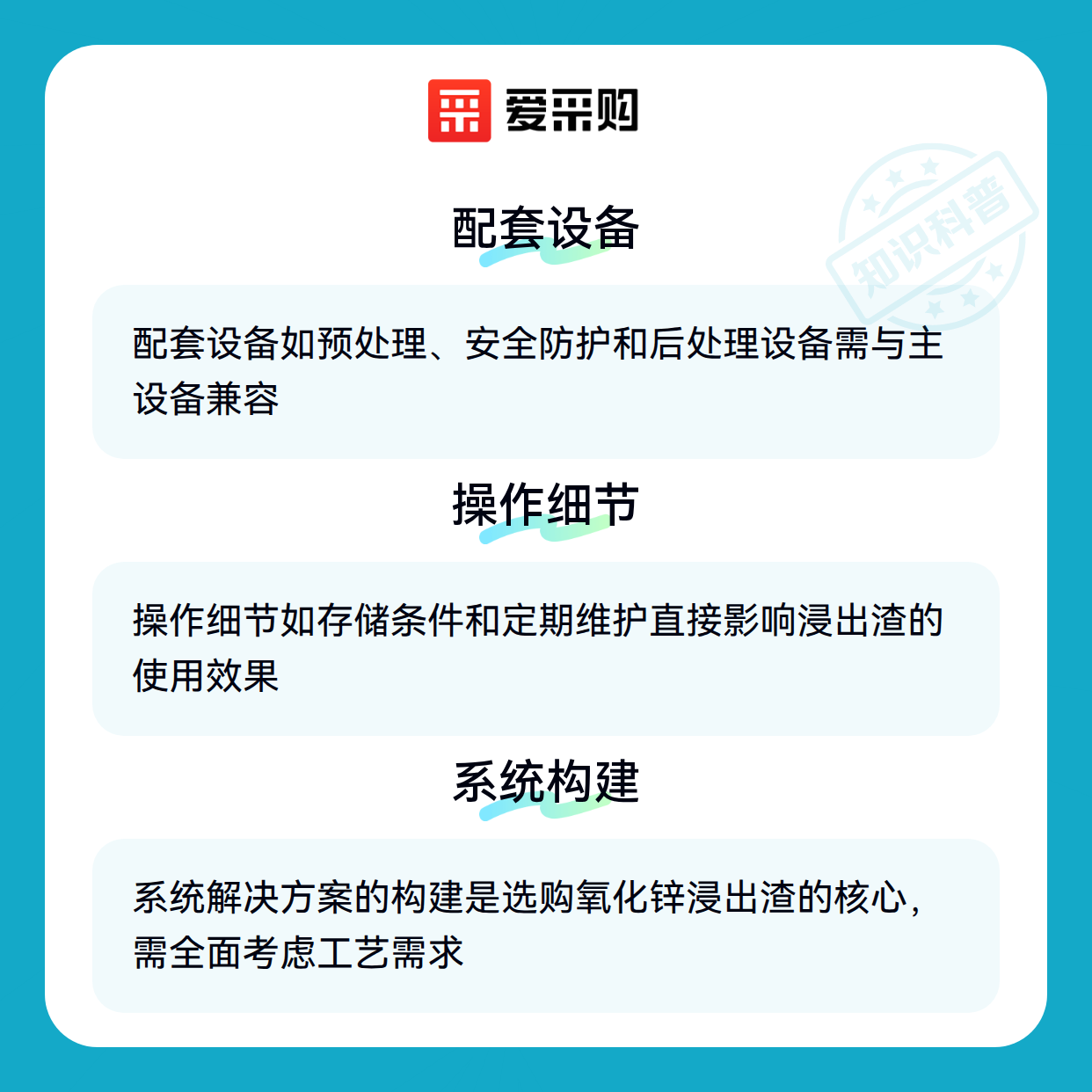 爱采购

配套设备

配套设备如预处理、安全防护和后处理设备需与主设备兼容

操作细节

操作细节如存储条件和定期维护直接影响浸出渣的使用效果

系统构建

系统解决方案的构建是选购氧化锌浸出渣的核心，需全面考虑工艺需求

知识科普